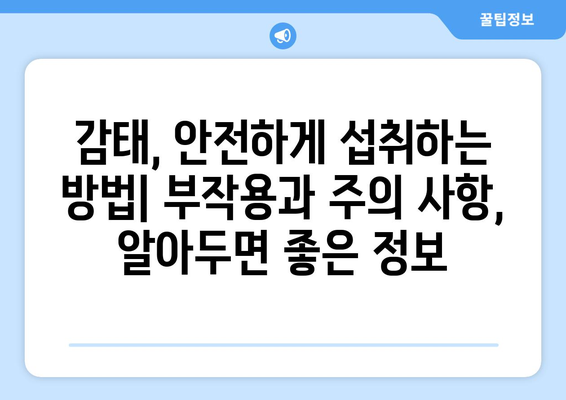 꿀팁정보

감태, 안전하게 섭취하는 방법| 부작용과 주의 사항, 알아두면 좋은 정보